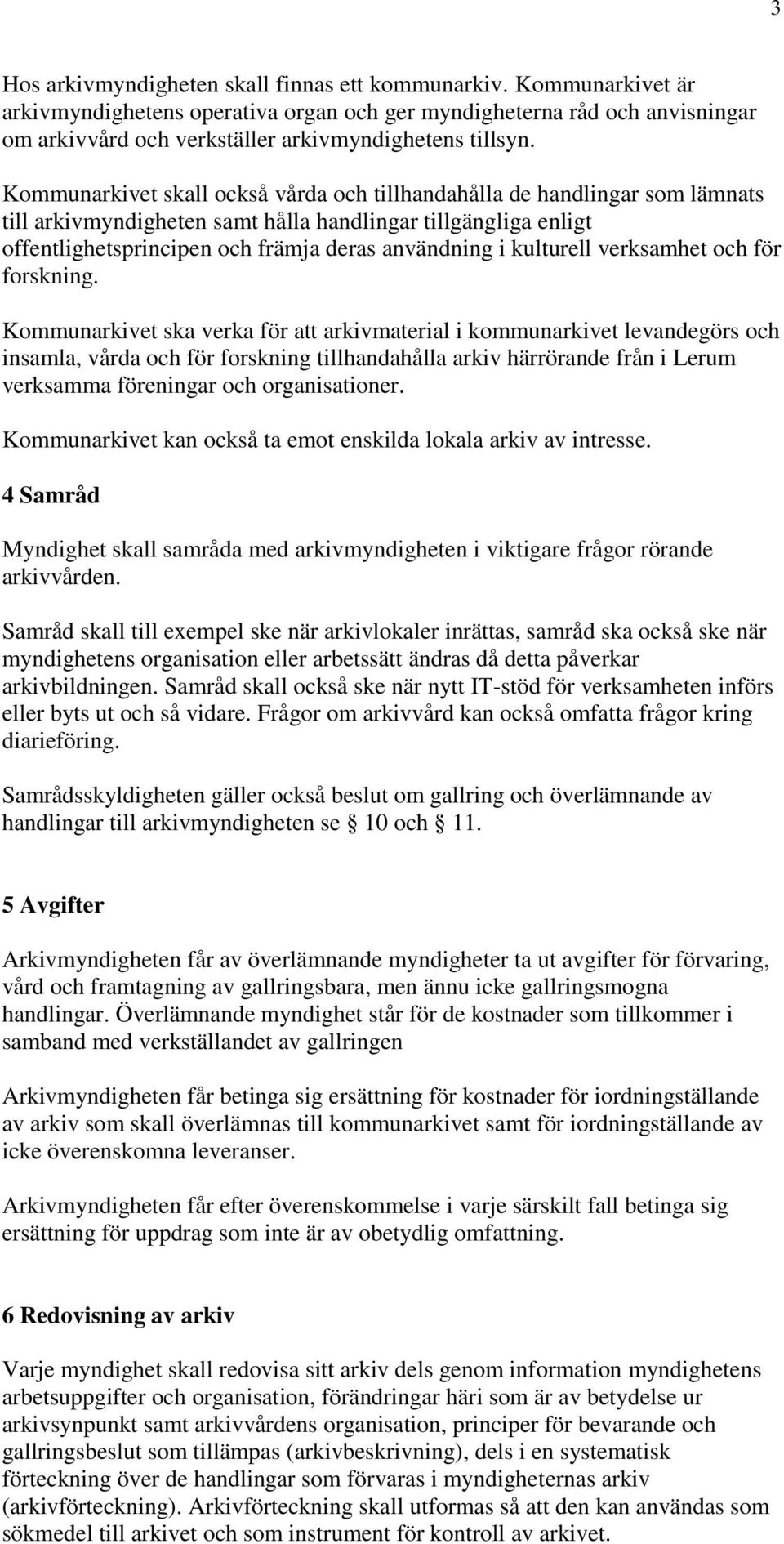 3

Hos arkivmyndigheten skall finnas ett kommunarkiv. Kommunarkivet är arkivmyndighetens operativa organ och ger myndigheterna råd och anvisningar om arkivvård och verkställer arkivmyndighetens tillsyn.

Kommunarkivet skall också vårda och tillhandahålla de handlingar som lämnats till arkivmyndigheten samt hålla handlingar tillgängliga enligt offentlighetsprincipen och främja deras användning i kulturell verksamhet och för forskning.

Kommunarkivet ska verka för att arkivmaterial i kommunarkivet levandegörs och insamla, vårda och för forskning tillhandahålla arkiv härrörande från i Lerum verksamma föreningar och organisationer.

Kommunarkivet kan också ta emot enskilda lokala arkiv av intresse.

4 Samråd

Myndighet skall samråda med arkivmyndigheten i viktigare frågor rörande arkivvården.

Samråd skall till exempel ske när arkivlokaler inrättas, samråd ska också ske när myndighetens organisation eller arbetssätt ändras då detta påverkar arkivbildningen. Samråd skall också ske när nytt IT-stöd för verksamheten införs eller byts ut och så vidare. Frågor om arkivvård kan också omfatta frågor kring diarieföring.

Samrådsskyldigheten gäller också beslut om gallring och överlämnande av handlingar till arkivmyndigheten se 10 och 11.

5 Avgifter

Arkivmyndigheten får av överlämnande myndigheter ta ut avgifter för förvaring, vård och framtagning av gallringsbara, men ännu icke gallringsmogna handlingar. Överlämnande myndighet står för de kostnader som tillkommer i samband med verkställandet av gallringen

Arkivmyndigheten får betinga sig ersättning för kostnader för iordningställande av arkiv som skall överlämnas till kommunarkivet samt för iordningställande av icke överenskomna leveranser.

Arkivmyndigheten får efter överenskommelse i varje särskilt fall betinga sig ersättning för uppdrag som inte är av obetydlig omfattning.

6 Redovisning av arkiv

Varje myndighet skall redovisa sitt arkiv dels genom information myndighetens arbetsuppgifter och organisation, förändringar häri som är av betydelse ur arkivsynpunkt samt arkivvårdens organisation, principer för bevarande och gallringsbeslut som tillämpas (arkivbeskrivning), dels i en systematisk förteckning över de handlingar som förvaras i myndigheternas arkiv (arkivförteckning). Arkivförteckning skall utformas så att den kan användas som sökmedel till arkivet och som instrument för kontroll av arkivet.